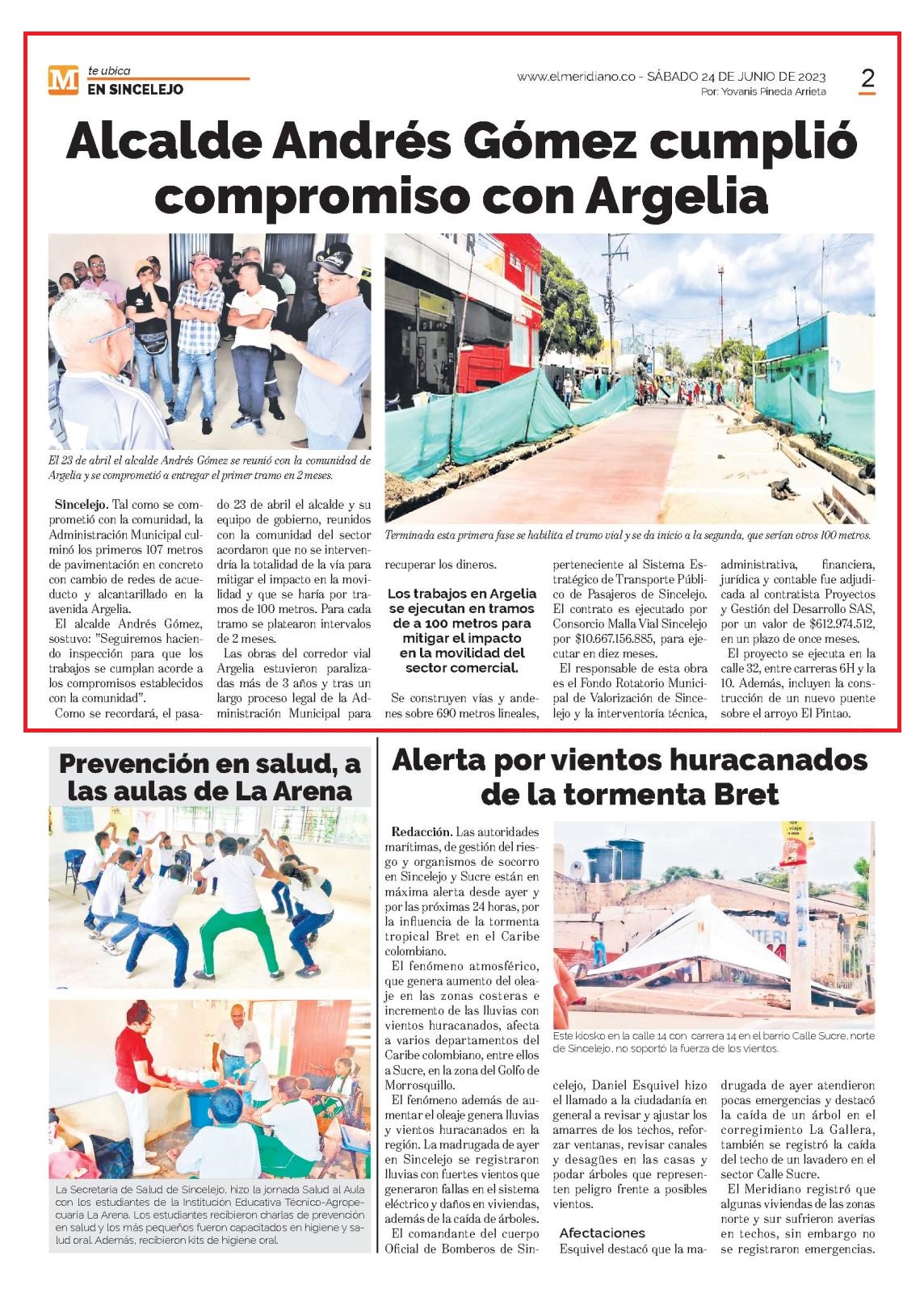 M te ubica
EN SINCELEJO

www.elmeridiano.co - SÁBADO 24 DE JUNIO DE 2023
Por: Yovanis Pineda Arrieta

2

Alcalde Andrés Gómez cumplió compromiso con Argelia

El 23 de abril el alcalde Andrés Gómez se reunió con la comunidad de Argelia y se comprometió a entregar el primer tramo en 2 meses.

Terminada esta primera fase se habilita el tramo vial y se da inicio a la segunda, que serían otros 100 metros.

Sincelejo. Tal como se comprometió con la comunidad, la Administración Municipal culminó los primeros 107 metros de pavimentación en concreto con cambio de redes de acueducto y alcantarillado en la avenida Argelia.

El alcalde Andrés Gómez, sostuvo: "Seguiremos haciendo inspección para que los trabajos se cumplan acorde a los compromisos establecidos con la comunidad".

Como se recordará, el pasado 23 de abril el alcalde y su equipo de gobierno, reunidos con la comunidad del sector acordaron que no se intervendría la totalidad de la vía para mitigar el impacto en la movilidad y que se haría por tramos de 100 metros. Para cada tramo se platearon intervalos de 2 meses.

Las obras del corredor vial Argelia estuvieron paralizadas más de 3 años y tras un largo proceso legal de la Administración Municipal para recuperar los dineros.

Los trabajos en Argelia se ejecutan en tramos de a 100 metros para mitigar el impacto en la movilidad del sector comercial.

Se construyen vías y andenes sobre 690 metros lineales, perteneciente al Sistema Estratégico de Transporte Público de Pasajeros de Sincelejo. El contrato es ejecutado por Consorcio Malla Vial Sincelejo por $10.667.156.885, para ejecutar en diez meses.

El responsable de esta obra es el Fondo Rotatorio Municipal de Valorización de Sincelejo y la interventoría técnica, administrativa, financiera, jurídica y contable fue adjudicada al contratista Proyectos y Gestión del Desarrollo SAS, por un valor de $612.974.512, en un plazo de once meses.

El proyecto se ejecuta en la calle 32, entre carreras 6H y la 10. Además, incluyen la construcción de un nuevo puente sobre el arroyo El Pintao.

Prevención en salud, a las aulas de La Arena

La Secretaría de Salud de Sincelejo, hizo la jornada Salud al Aula con los estudiantes de la Institución Educativa Técnico-Agropecuaria La Arena. Los estudiantes recibieron charlas de prevención en salud y los más pequeños fueron capacitados en higiene y salud oral. Además, recibieron kits de higiene oral.

Alerta por vientos huracanados de la tormenta Bret

Redacción. Las autoridades marítimas, de gestión del riesgo y organismos de socorro en Sincelejo y Sucre están en máxima alerta desde ayer y por las próximas 24 horas, por la influencia de la tormenta tropical Bret en el Caribe colombiano.

El fenómeno atmosférico, que genera aumento del oleaje en las zonas costeras e incremento de las lluvias con vientos huracanados, afecta a varios departamentos del Caribe colombiano, entre ellos a Sucre, en la zona del Golfo de Morrosquillo.

El fenómeno además de aumentar el oleaje genera lluvias y vientos huracanados en la región. La madrugada de ayer en Sincelejo se registraron lluvias con fuertes vientos que generaron fallas en el sistema eléctrico y daños en viviendas, además de la caída de árboles.

El comandante del cuerpo Oficial de Bomberos de Sincelejo, Daniel Esquivel hizo el llamado a la ciudadanía en general a revisar y ajustar los amarres de los techos, reforzar ventanas, revisar canales y desagües en las casas y podar árboles que representen peligro frente a posibles vientos.

Este kiosko en la calle 14 con carrera 14 en el barrio Calle Sucre, norte de Sincelejo, no soportó la fuerza de los vientos.

Afectaciones

Esquivel destacó que la madrugada de ayer atendieron pocas emergencias y destacó la caída de un árbol en el corregimiento La Gallera, también se registró la caída del techo de un lavadero en el sector Calle Sucre.

El Meridiano registró que algunas viviendas de las zonas norte y sur sufrieron averías en techos, sin embargo no se registraron emergencias.